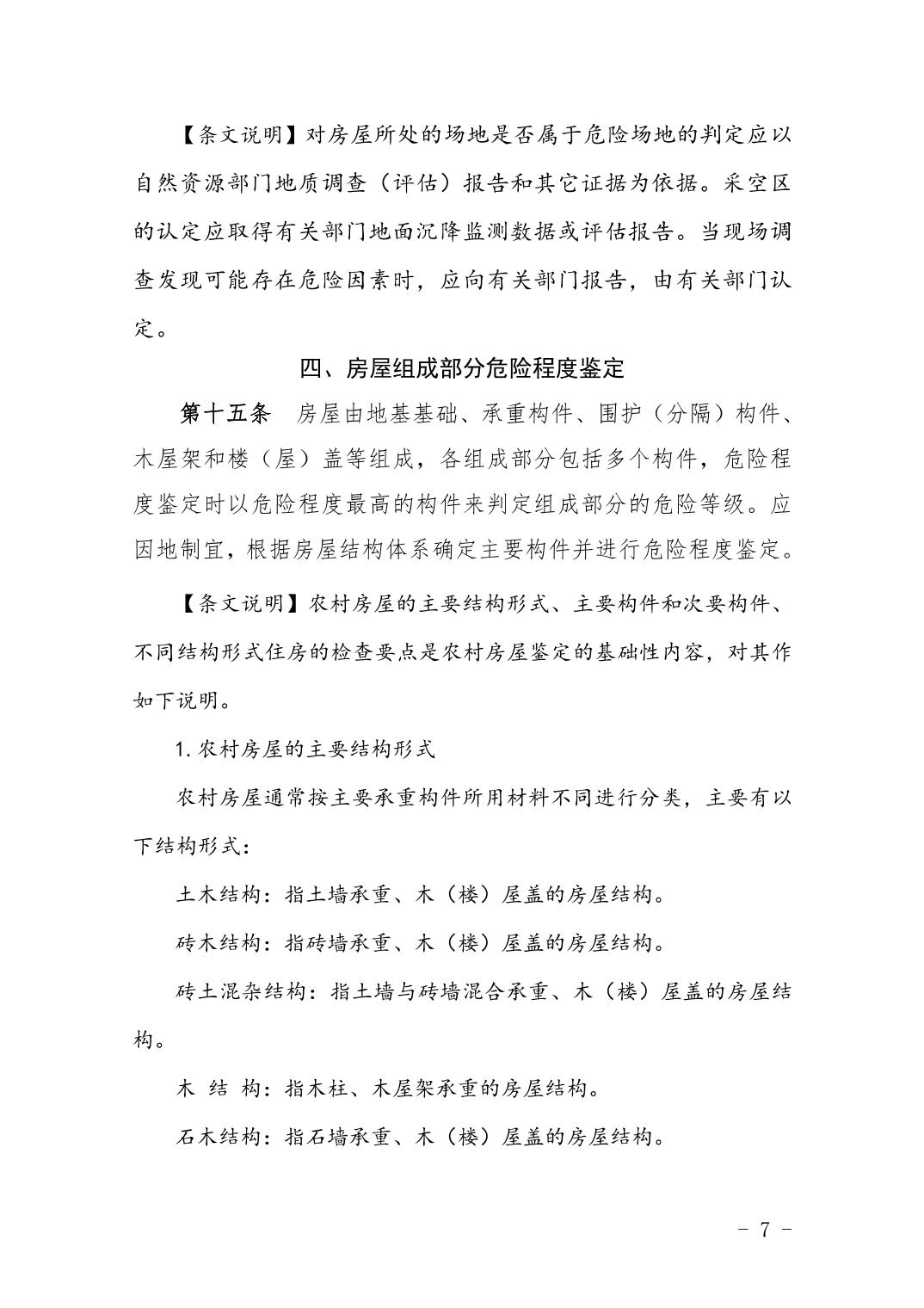 【条文说明】对房屋所处的场地是否属于危险场地的判定应以自然资源部门地质调查（评估）报告和其它证据为依据。采空区的认定应取得有关部门地面沉降监测数据或评估报告。当现场调查发现可能存在危险因素时，应向有关部门报告，由有关部门认定。

四、房屋组成部分危险程度鉴定

第十五条　房屋由地基基础、承重构件、围护（分隔）构件、木屋架和楼（屋）盖等组成，各组成部分包括多个构件，危险程度鉴定时以危险程度最高的构件来判定组成部分的危险等级。应因地制宜，根据房屋结构体系确定主要构件并进行危险程度鉴定。

【条文说明】农村房屋的主要结构形式、主要构件和次要构件、不同结构形式住房的检查要点是农村房屋鉴定的基础性内容，对其作如下说明。

1. 农村房屋的主要结构形式

农村房屋通常按主要承重构件所用材料不同进行分类，主要有以下结构形式：

土木结构：指土墙承重、木（楼）屋盖的房屋结构。

砖木结构：指砖墙承重、木（楼）屋盖的房屋结构。

砖土混杂结构：指土墙与砖墙混合承重、木（楼）屋盖的房屋结构。

木 结 构：指木柱、木屋架承重的房屋结构。

石木结构：指石墙承重、木（楼）屋盖的房屋结构。

- 7 -